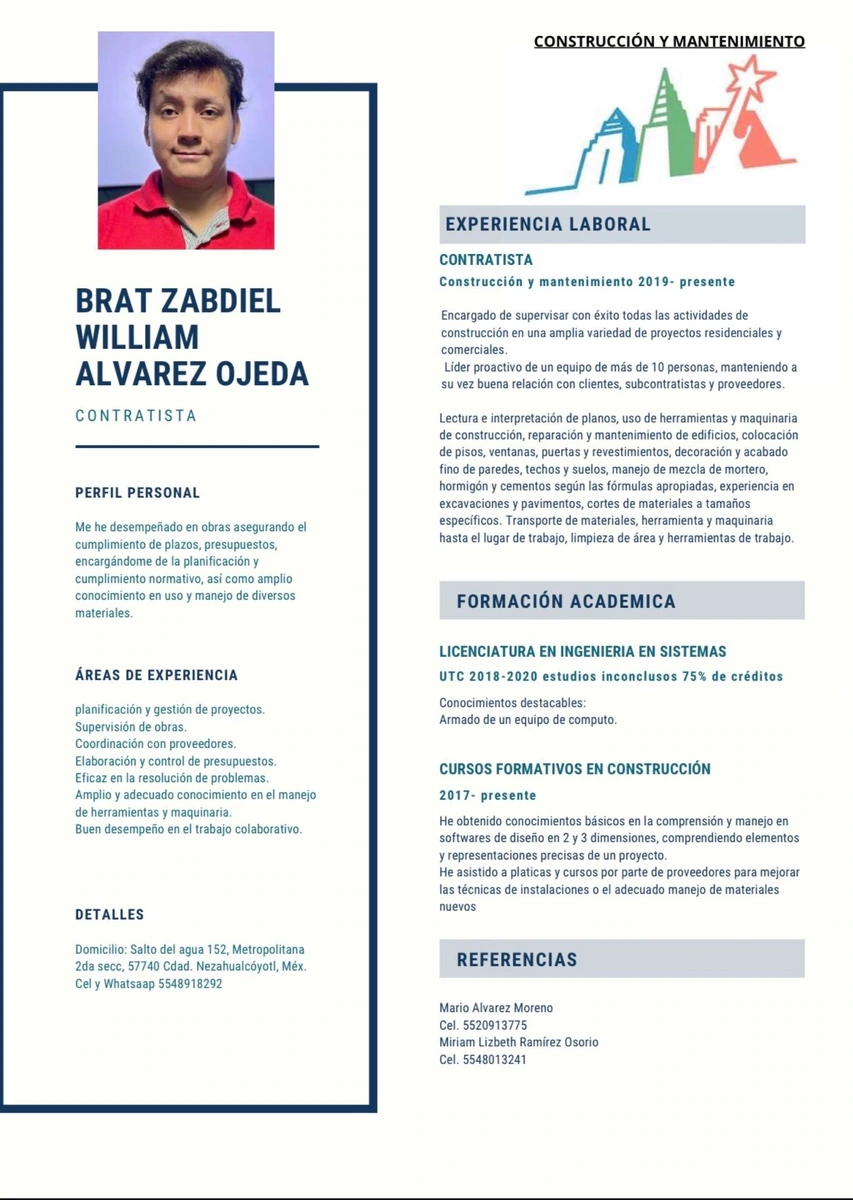 BRAT ZABDIEL WILLIAM ALVAREZ OJEDA

CONTRATISTA

PERFIL PERSONAL

Me he desempeñado en obras asegurando el cumplimiento de plazos, presupuestos, encargándome de la planificación y cumplimiento normativo, así como amplio conocimiento en uso y manejo de diversos materiales.

ÁREAS DE EXPERIENCIA

planificación y gestión de proyectos.
Supervisión de obras.
Coordinación con proveedores.
Elaboración y control de presupuestos.
Eficaz en la resolución de problemas.
Amplio y adecuado conocimiento en el manejo de herramientas y maquinaria.
Buen desempeño en el trabajo colaborativo.

DETALLES

Domicilio: Salto del agua 152, Metropolitana 2da secc, 57740 Cdad. Nezahualcóyotl, Méx.
Cel y Whatsaap 5548918292

CONSTRUCCIÓN Y MANTENIMIENTO

EXPERIENCIA LABORAL

CONTRATISTA

Construcción y mantenimiento 2019- presente

Encargado de supervisar con éxito todas las actividades de construcción en una amplia variedad de proyectos residenciales y comerciales.
Líder proactivo de un equipo de más de 10 personas, manteniendo a su vez buena relación con clientes, subcontratistas y proveedores.

Lectura e interpretación de planos, uso de herramientas y maquinaria de construcción, reparación y mantenimiento de edificios, colocación de pisos, ventanas, puertas y revestimientos, decoración y acabado fino de paredes, techos y suelos, manejo de mezcla de mortero, hormigón y cementos según las fórmulas apropiadas, experiencia en excavaciones y pavimentos, cortes de materiales a tamaños específicos. Transporte de materiales, herramienta y maquinaria hasta el lugar de trabajo, limpieza de área y herramientas de trabajo.

FORMACIÓN ACADEMICA

LICENCIATURA EN INGENIERIA EN SISTEMAS

UTC 2018-2020 estudios inconclusos 75% de créditos

Conocimientos destacables:
Armado de un equipo de computo.

CURSOS FORMATIVOS EN CONSTRUCCIÓN

2017- presente

He obtenido conocimientos básicos en la comprensión y manejo en softwares de diseño en 2 y 3 dimensiones, comprendiendo elementos y representaciones precisas de un proyecto.
He asistido a platicas y cursos por parte de proveedores para mejorar las técnicas de instalaciones o el adecuado manejo de materiales nuevos

REFERENCIAS

Mario Alvarez Moreno
Cel. 5520913775
Miriam Lizbeth Ramírez Osorio
Cel. 5548013241